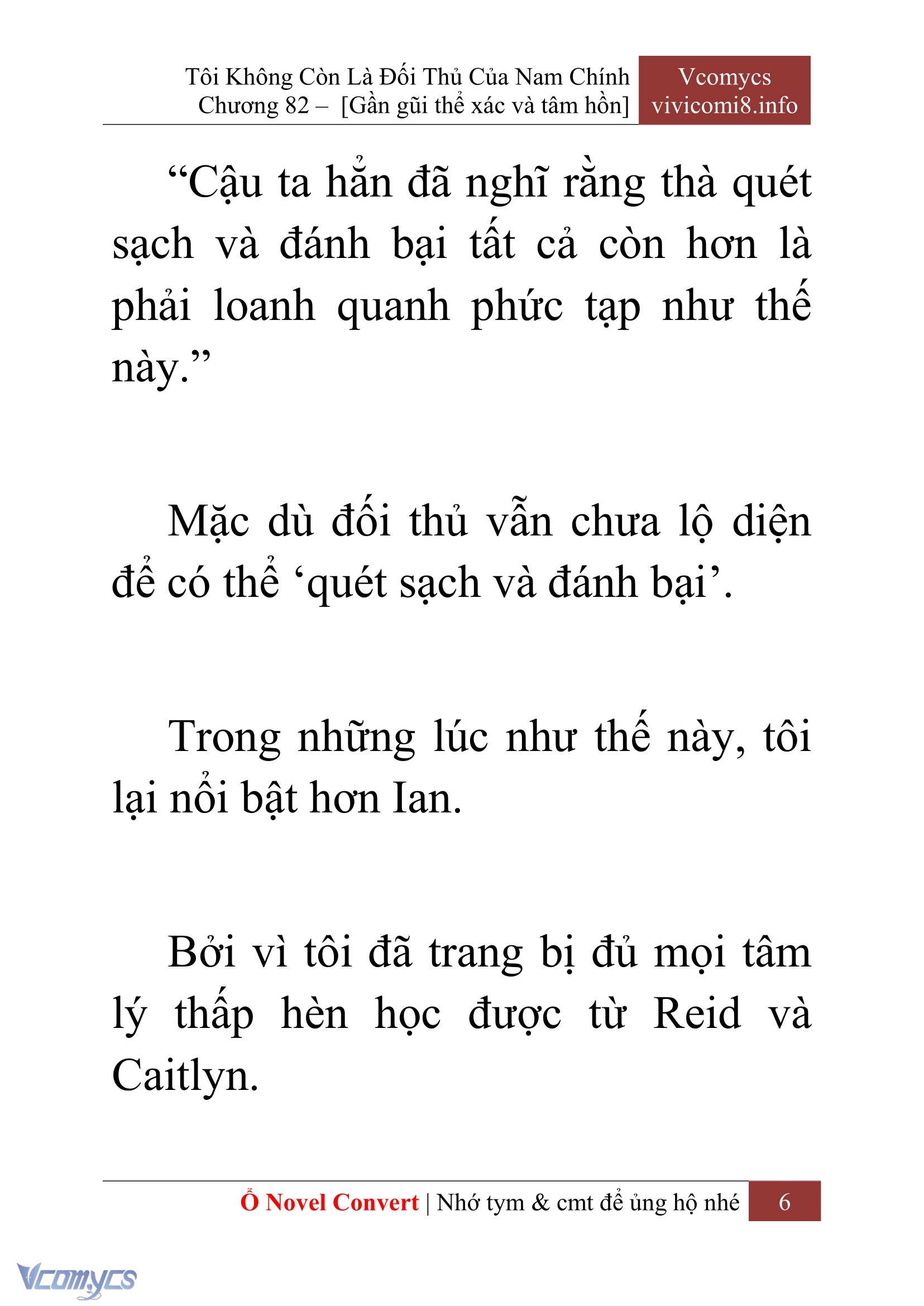 Tôi Không Còn Là Đối Thủ Của Nam Chính
Chương 82 – [Gần gũi thể xác và tâm hồn]

Vcomycs
vivicomi8.info

“Cậu ta hẳn đã nghĩ rằng thà quét sạch và đánh bại tất cả còn hơn là phải loanh quanh phức tạp như thế này.”

Mặc dù đối thủ vẫn chưa lộ diện để có thể ‘quét sạch và đánh bại’.

Trong những lúc như thế này, tôi lại nổi bật hơn Ian.

Bởi vì tôi đã trang bị đủ mọi tâm lý thấp hèn học được từ Reid và Caitlyn.

Ổ Novel Convert | Nhớ tym & cmt để ủng hộ nhé 6

Vcomycs